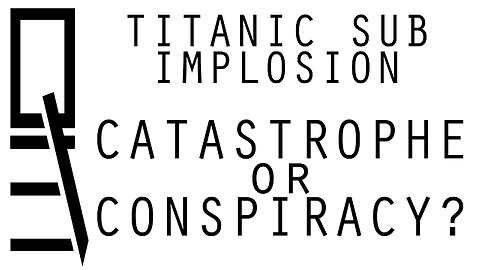 TITANIC SUB IMPLOSION

CATASTROPHE OR CONSPIRACY?